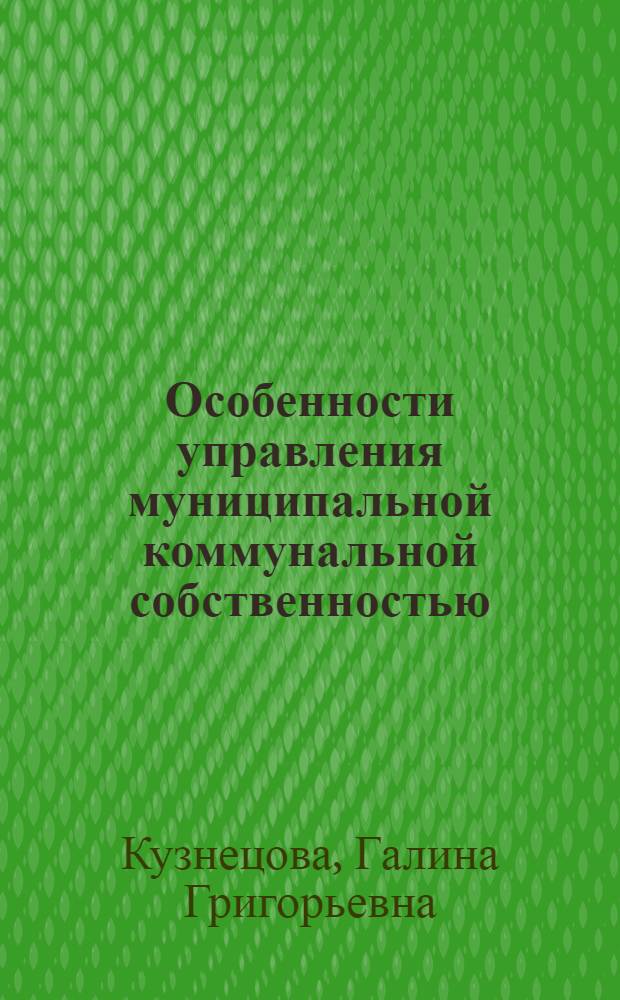 Особенности управления муниципальной коммунальной собственностью

Кузнецова, Галина Григорьевна